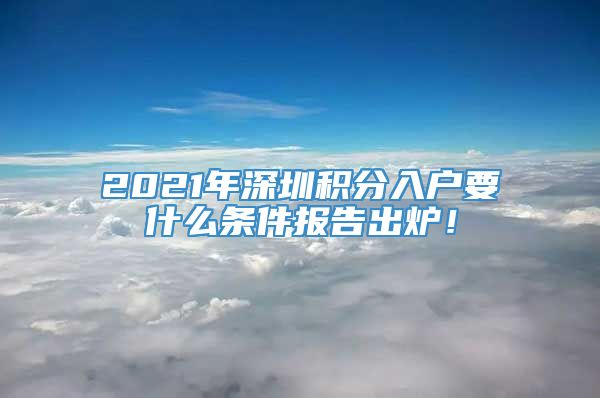 2021年深圳积分入户要什么条件报告出炉！